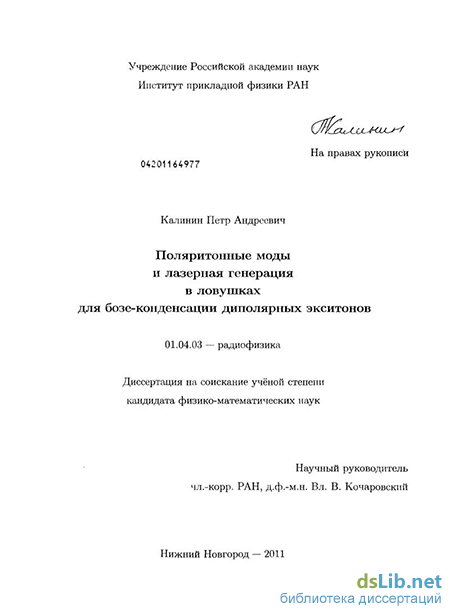 Учреждение Российской академии наук
Институт прикладной физики РАН

Калинин

На правах рукописи

04201164977

Калинин Петр Андреевич

Поляритонные моды
и лазерная генерация
в ловушках
для бозе-конденсации диполярных экситонов

01.04.03 — радиофизика

Диссертация на соискание учёной степени
кандидата физико-математических наук

Научный руководитель
чл.-корр. РАН, д.ф.-м.н. Вл. В. Кочаровский

Нижний Новгород — 2011

dsLib.net
библиотека диссертаций